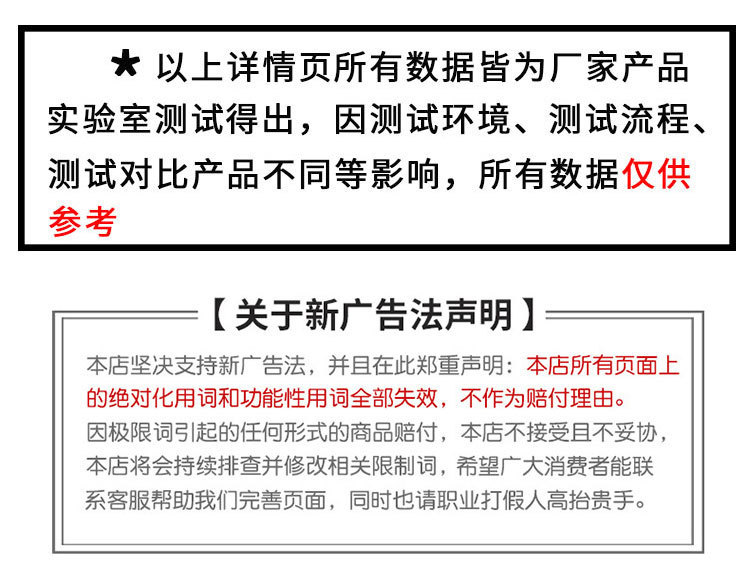 ★ 以上详情页所有数据皆为厂家产品实验室测试得出，因测试环境、测试流程、测试对比产品不同等影响，所有数据仅供参考

【关于新广告法声明】

本店坚决支持新广告法，并且在此郑重声明：本店所有页面上的绝对化用词和功能性用词全部失效，不作为赔付理由。因极限词引起的任何形式的商品赔付，本店不接受且不妥协，本店将会持续排查并修改相关限制词，希望广大消费者能联系客服帮助我们完善页面，同时也请职业打假人高抬贵手。